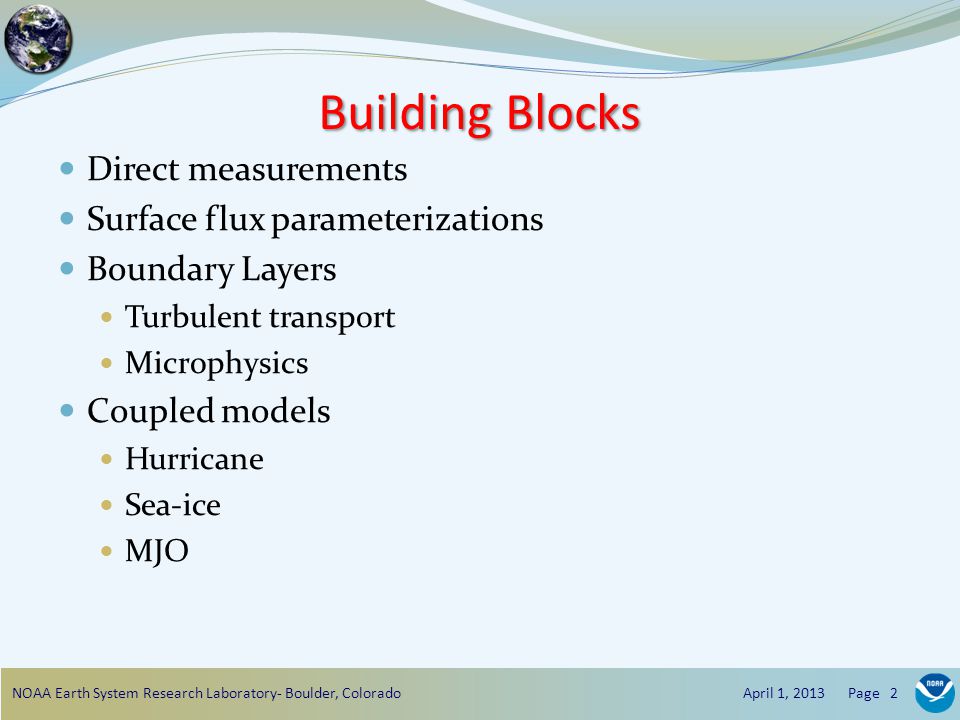 Building Blocks

- Direct measurements
- Surface flux parameterizations
- Boundary Layers
  - Turbulent transport
  - Microphysics
- Coupled models
  - Hurricane
  - Sea-ice
  - MJO

NOAA Earth System Research Laboratory- Boulder, Colorado April 1, 2013 Page 2

NOAA